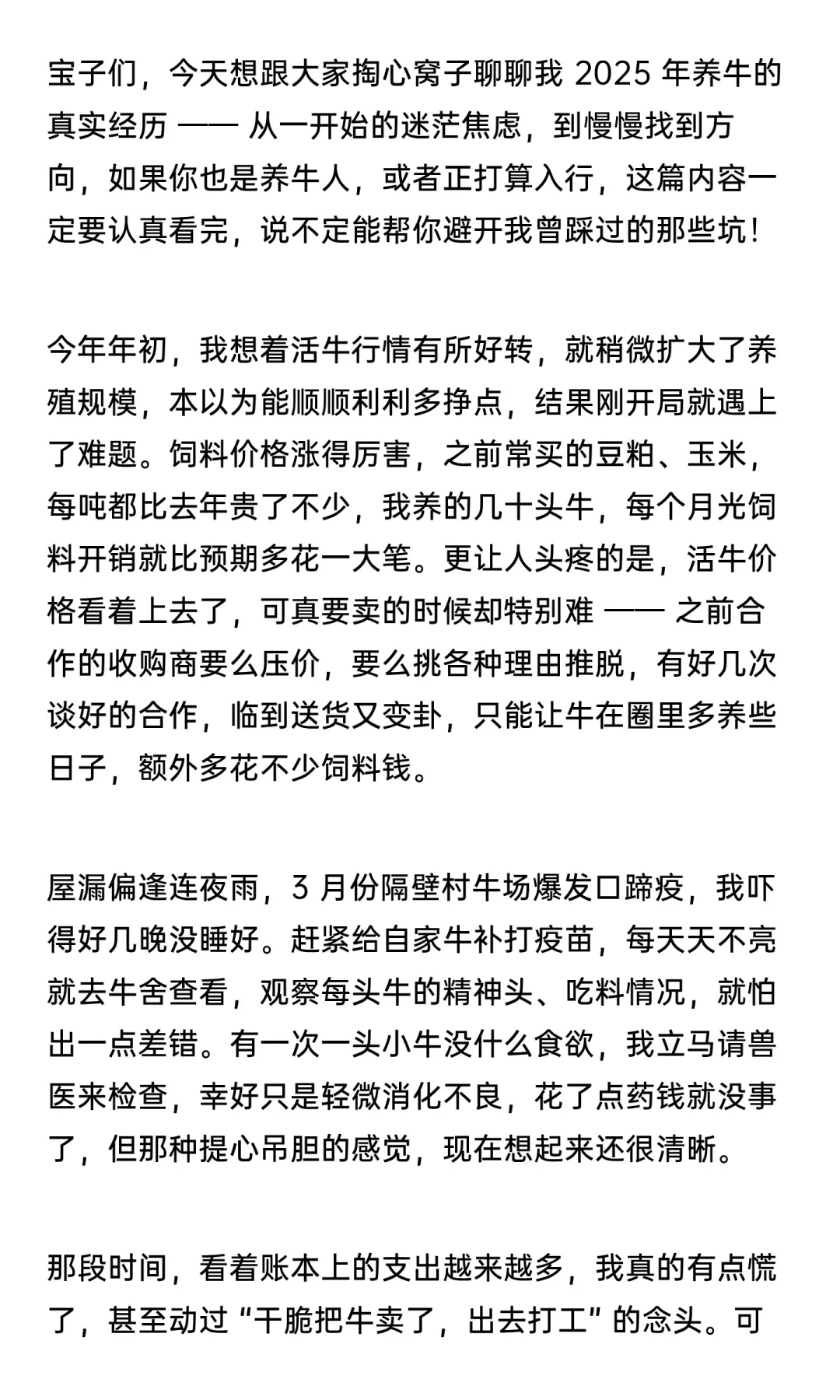 宝子们，今天想跟大家掏心窝子聊聊我 2025 年养牛的真实经历 —— 从一开始的迷茫焦虑，到慢慢找到方向，如果你也是养牛人，或者正打算入行，这篇内容一定要认真看完，说不定能帮你避开我曾踩过的那些坑！

今年年初，我想着活牛行情有所好转，就稍微扩大了养殖规模，本以为能顺顺利利多挣点，结果刚开局就遇上了难题。饲料价格涨得厉害，之前常买的豆粕、玉米，每吨都比去年贵了不少，我养的几十头牛，每个月光饲料开销就比预期多花一大笔。更让人头疼的是，活牛价格看着上去了，可真要卖的时候却特别难 —— 之前合作的收购商要么压价，要么挑各种理由推脱，有好几次谈好的合作，临到送货又变卦，只能让牛在圈里多养些日子，额外多花不少饲料钱。

屋漏偏逢连夜雨，3 月份隔壁村牛场爆发口蹄疫，我吓得好几晚没睡好。赶紧给自家牛补打疫苗，每天天不亮就去牛舍查看，观察每头牛的精神头、吃料情况，就怕出一点差错。有一次一头小牛没什么食欲，我立马请兽医来检查，幸好只是轻微消化不良，花了点药钱就没事了，但那种提心吊胆的感觉，现在想起来还很清晰。

那段时间，看着账本上的支出越来越多，我真的有点慌了，甚至动过 “干脆把牛卖了，出去打工” 的念头。可